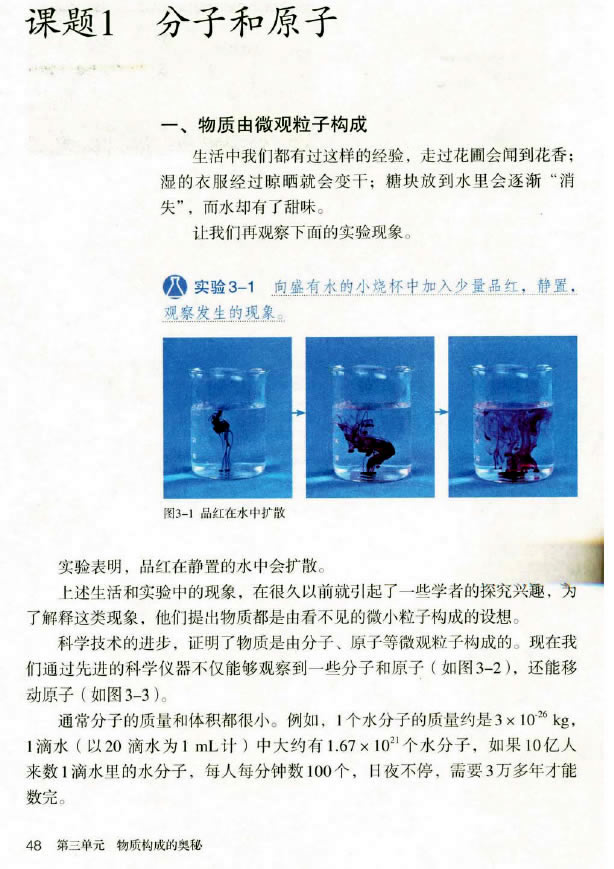 课题1 分子和原子

一、物质由微观粒子构成

生活中我们都有过这样的经验，走过花圃会闻到花香；湿的衣服经过晾晒就会变干；糖块放到水里会逐渐“消失”，而水却有了甜味。

让我们再观察下面的实验现象。

实验3-1 向盛有水的小烧杯中加入少量品红，静置，观察发生的现象。

图3-1 品红在水中扩散

实验表明，品红在静置的水中会扩散。

上述生活和实验中的现象，在很久以前就引起了一些学者的探究兴趣，为了解释这类现象，他们提出物质都是由看不见的微小粒子构成的设想。

科学技术的进步，证明了物质是由分子、原子等微观粒子构成的。现在我们通过先进的科学仪器不仅能够观察到一些分子和原子（如图3-2），还能移动原子（如图3-3）。

通常分子的质量和体积都很小。例如，1个水分子的质量约是$3\times10^{-26}$ kg，1滴水（以20滴水为1 mL计）中大约有$1.67\times10^{21}$个水分子，如果10亿人来数1滴水里的水分子，每人每分钟数100个，日夜不停，需要3万多年才能数完。

48 第三单元 物质构成的奥秘